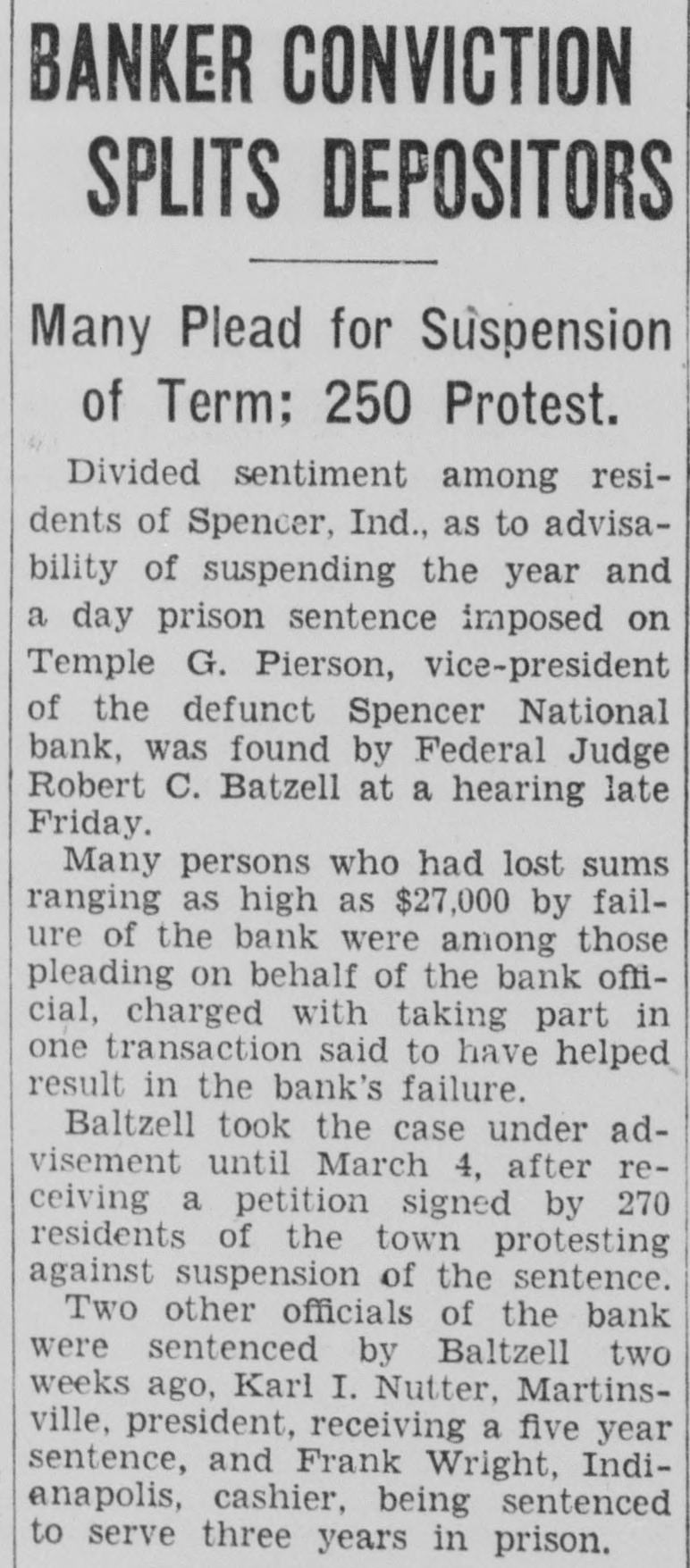 BANKER CONVICTION SPLITS DEPOSITORS

Many Plead for Suspension of Term; 250 Protest.

Divided sentiment among residents of Spencer, Ind., as to advisability of suspending the year and a day prison sentence imposed on Temple G. Pierson, vice-president of the defunct Spencer National bank, was found by Federal Judge Robert C. Batzell at a hearing late Friday.

Many persons who had lost sums ranging as high as $27,000 by failure of the bank were among those pleading on behalf of the bank official, charged with taking part in one transaction said to have helped result in the bank's failure.

Baltzell took the case under advisement until March 4, after receiving a petition signed by 270 residents of the town protesting against suspension of the sentence.

Two other officials of the bank were sentenced by Baltzell two weeks ago, Karl I. Nutter, Martinsville, president, receiving a five year sentence, and Frank Wright, Indianapolis, cashier, being sentenced to serve three years in prison.